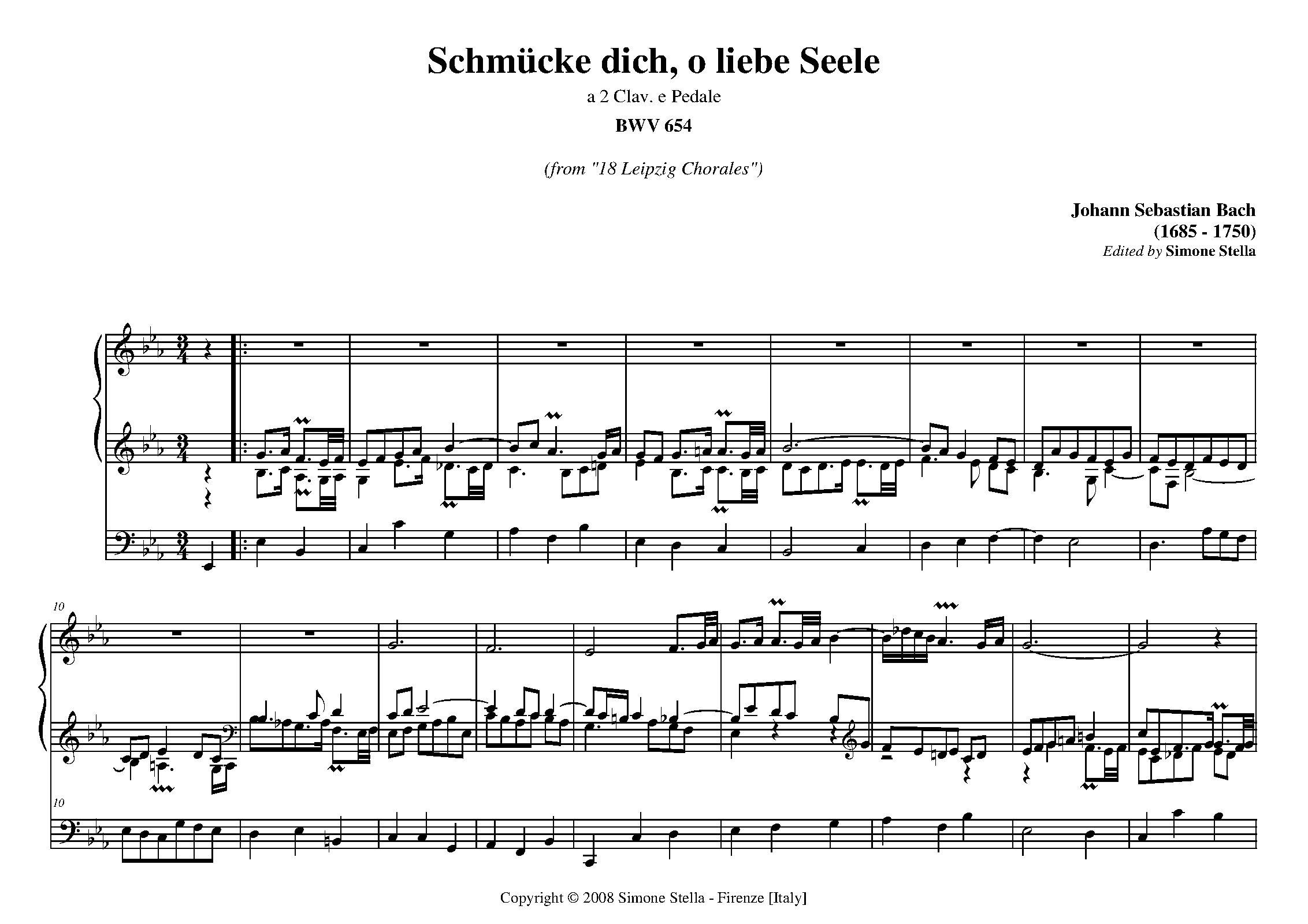 Schmücke dich, o liebe Seele

a 2 Clav. e Pedale

BWV 654

(from "18 Leipzig Chorales")

Johann Sebastian Bach
(1685 - 1750)
Edited by Simone Stella

10

10

Copyright © 2008 Simone Stella - Firenze [Italy]